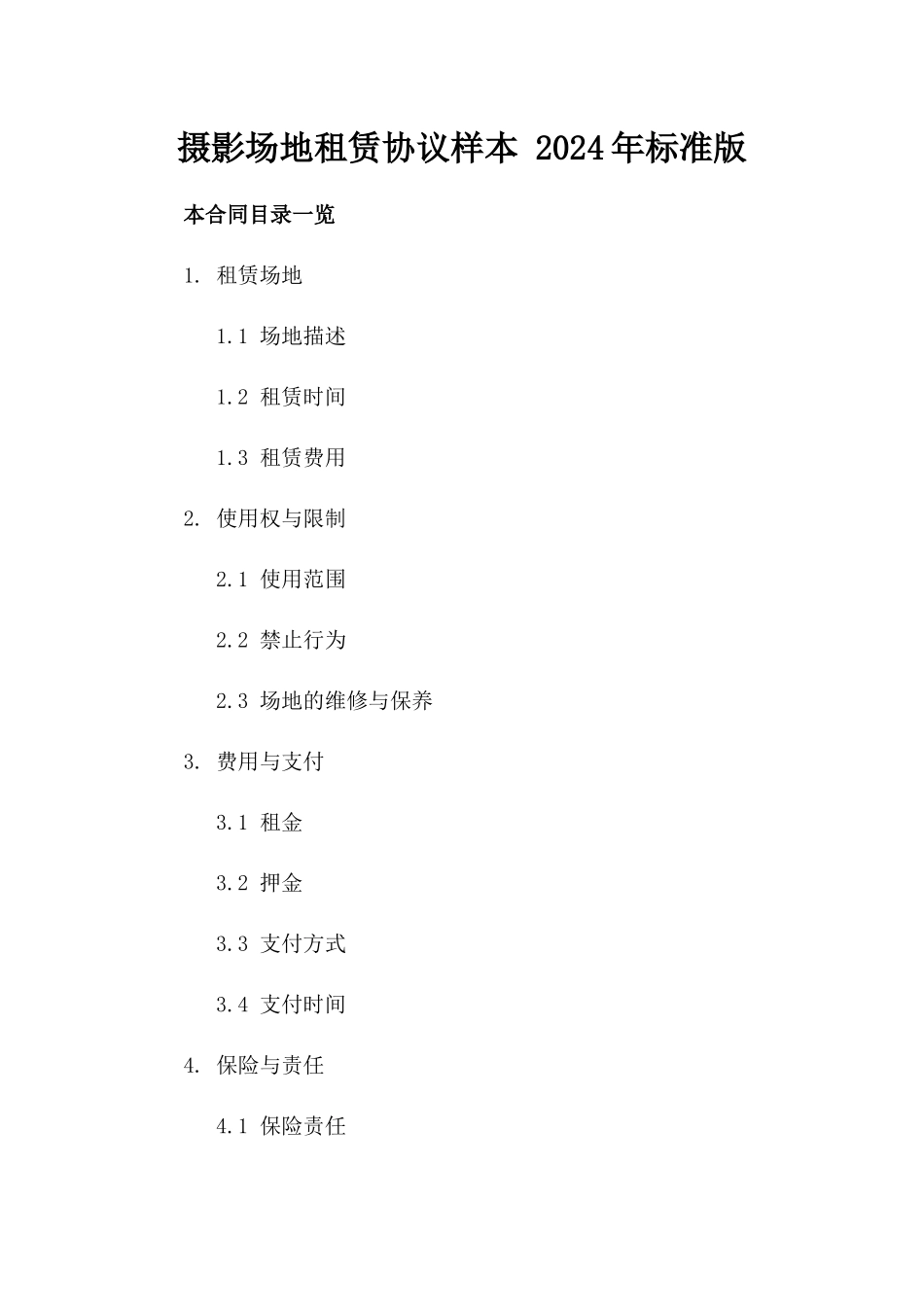 摄影场地租赁协议样本 2024年标准版

本合同目录一览

1. 租赁场地

1.1 场地描述

1.2 租赁时间

1.3 租赁费用

2. 使用权与限制

2.1 使用范围

2.2 禁止行为

2.3 场地的维修与保养

3. 费用与支付

3.1 租金

3.2 押金

3.3 支付方式

3.4 支付时间

4. 保险与责任

4.1 保险责任